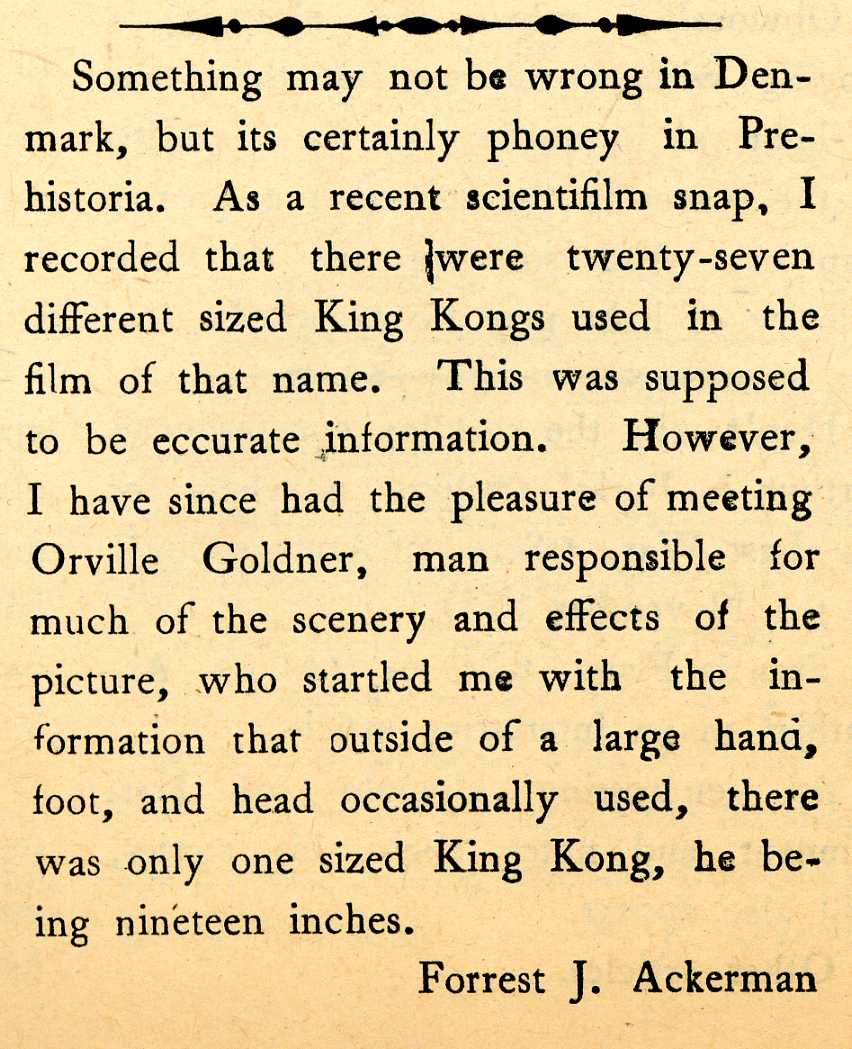 Something may not be wrong in Denmark, but its certainly phoney in Prehistoria. As a recent scientifilm snap, I recorded that there were twenty-seven different sized King Kongs used in the film of that name. This was supposed to be eccurate information. However, I have since had the pleasure of meeting Orville Goldner, man responsible for much of the scenery and effects of the picture, who startled me with the information that outside of a large hand, foot, and head occasionally used, there was only one sized King Kong, he being nineteen inches.

Forrest J. Ackerman